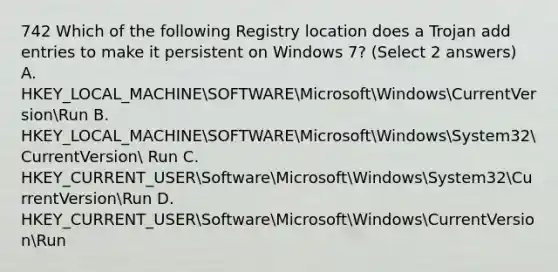 742 Which of the following Registry location does a Trojan add entries to make it persistent on Windows 7? (Select 2 answers) A. HKEY_LOCAL_MACHINE\SOFTWARE\Microsoft\Windows\CurrentVersion\Run B. HKEY_LOCAL_MACHINE\SOFTWARE\Microsoft\Windows\System32\CurrentVersion\ Run C. HKEY_CURRENT_USER\Software\Microsoft\Windows\System32\CurrentVersion\Run D. HKEY_CURRENT_USER\Software\Microsoft\Windows\CurrentVersion\Run